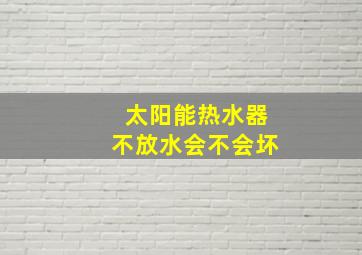 太阳能热水器
不放水会不会坏